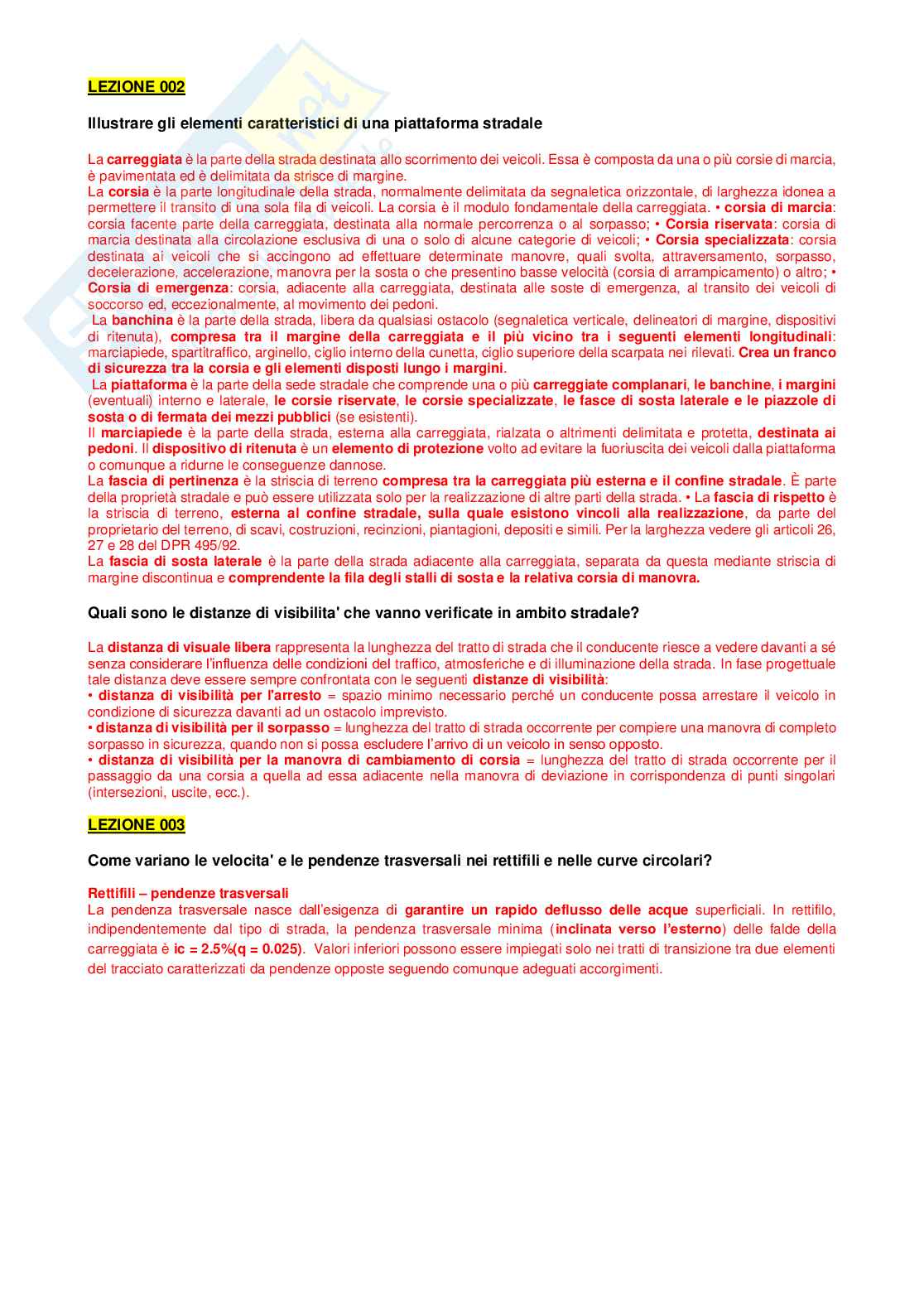 LEZIONE 002

Illustrare gli elementi caratteristici di una piattaforma stradale

La carreggiata è la parte della strada destinata allo scorrimento dei veicoli. Essa è composta da una o più corsie di marcia, è pavimentata ed è delimitata da strisce di margine.
La corsia è la parte longitudinale della strada, normalmente delimitata da segnaletica orizzontale, di larghezza idonea a permettere il transito di una sola fila di veicoli. La corsia è il modulo fondamentale della carreggiata. • corsia di marcia: corsia facente parte della carreggiata, destinata alla normale percorrenza o al sorpasso; • Corsia riservata: corsia di marcia destinata alla circolazione esclusiva di una o solo di alcune categorie di veicoli; • Corsia specializzata: corsia destinata ai veicoli che si accingono ad effettuare determinate manovre, quali svolta, attraversamento, sorpasso, decelerazione, accelerazione, manovra per la sosta o che presentino basse velocità (corsia di arrampicamento) o altro; • Corsia di emergenza: corsia, adiacente alla carreggiata, destinata alle soste di emergenza, al transito dei veicoli di soccorso ed, eccezionalmente, al movimento dei pedoni.
La banchina è la parte della strada, libera da qualsiasi ostacolo (segnaletica verticale, delineatori di margine, dispositivi di ritenuta), compresa tra il margine della carreggiata e il più vicino tra i seguenti elementi longitudinali: marciapiede, spartitraffico, arginello, ciglio interno della cunetta, ciglio superiore della scarpata nei rilevati. Crea un franco di sicurezza tra la corsia e gli elementi disposti lungo i margini.
La piattaforma è la parte della sede stradale che comprende una o più carreggiate complanari, le banchine, i margini (eventuali) interno e laterale, le corsie riservate, le corsie specializzate, le fasce di sosta laterale e le piazzole di sosta o di fermata dei mezzi pubblici (se esistenti).
Il marciapiede è la parte della strada, esterna alla carreggiata, rialzata o altrimenti delimitata e protetta, destinata ai pedoni. Il dispositivo di ritenuta è un elemento di protezione volto ad evitare la fuoriuscita dei veicoli dalla piattaforma o comunque a ridurne le conseguenze dannose.
La fascia di pertinenza è la striscia di terreno compresa tra la carreggiata più esterna e il confine stradale. È parte della proprietà stradale e può essere utilizzata solo per la realizzazione di altre parti della strada. • La fascia di rispetto è la striscia di terreno, esterna al confine stradale, sulla quale esistono vincoli alla realizzazione, da parte del proprietario del terreno, di scavi, costruzioni, recinzioni, piantagioni, depositi e simili. Per la larghezza vedere gli articoli 26, 27 e 28 del DPR 495/92.
La fascia di sosta laterale è la parte della strada adiacente alla carreggiata, separata da questa mediante striscia di margine discontinua e comprendente la fila degli stalli di sosta e la relativa corsia di manovra.

Quali sono le distanze di visibilita' che vanno verificate in ambito stradale?

La distanza di visuale libera rappresenta la lunghezza del tratto di strada che il conducente riesce a vedere davanti a sé senza considerare l'influenza delle condizioni del traffico, atmosferiche e di illuminazione della strada. In fase progettuale tale distanza deve essere sempre confrontata con le seguenti distanze di visibilità:
• distanza di visibilità per l'arresto = spazio minimo necessario perché un conducente possa arrestare il veicolo in condizione di sicurezza davanti ad un ostacolo imprevisto.
• distanza di visibilità per il sorpasso = lunghezza del tratto di strada occorrente per compiere una manovra di completo sorpasso in sicurezza, quando non si possa escludere l'arrivo di un veicolo in senso opposto.
• distanza di visibilità per la manovra di cambiamento di corsia = lunghezza del tratto di strada occorrente per il passaggio da una corsia a quella ad essa adiacente nella manovra di deviazione in corrispondenza di punti singolari (intersezioni, uscite, ecc.).

LEZIONE 003

Come variano le velocita' e le pendenze trasversali nei rettifili e nelle curve circolari?

Rettifili – pendenze trasversali
La pendenza trasversale nasce dall'esigenza di garantire un rapido deflusso delle acque superficiali. In rettifilo, indipendentemente dal tipo di strada, la pendenza trasversale minima (inclinata verso l'esterno) delle falde della carreggiata è ic = 2.5%(q = 0.025). Valori inferiori possono essere impiegati solo nei tratti di transizione tra due elementi del tracciato caratterizzati da pendenze opposte seguendo comunque adeguati accorgimenti.